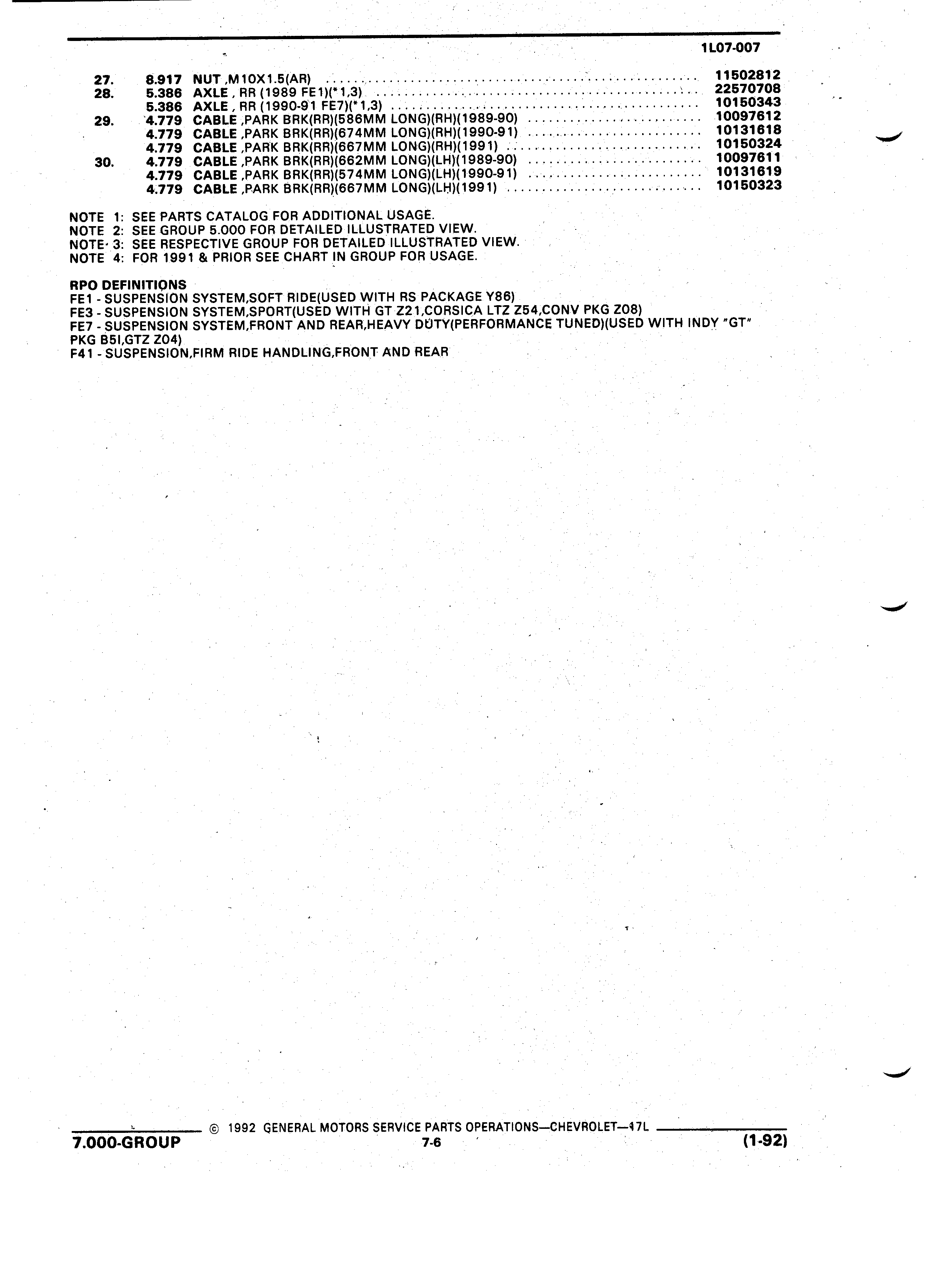 1L07-007

27. 8.917 NUT ,M10X1.5(AR) .......... 11502812
28. 5.386 AXLE , RR (1989 FE1)(*1,3) .......... 22570708
5.386 AXLE , RR (1990-91 FE7)(*1,3) .......... 10150343
29. 4.779 CABLE ,PARK BRK(RR)(586MM LONG)(RH)(1989-90) .......... 10097612
4.779 CABLE ,PARK BRK(RR)(674MM LONG)(RH)(1990-91) .......... 10131618
4.779 CABLE ,PARK BRK(RR)(667MM LONG)(RH)(1991) .......... 10150324
30. 4.779 CABLE ,PARK BRK(RR)(662MM LONG)(LH)(1989-90) .......... 10097611
4.779 CABLE ,PARK BRK(RR)(574MM LONG)(LH)(1990-91) .......... 10131619
4.779 CABLE ,PARK BRK(RR)(667MM LONG)(LH)(1991) .......... 10150323

NOTE 1: SEE PARTS CATALOG FOR ADDITIONAL USAGE.
NOTE 2: SEE GROUP 5.000 FOR DETAILED ILLUSTRATED VIEW.
NOTE 3: SEE RESPECTIVE GROUP FOR DETAILED ILLUSTRATED VIEW.
NOTE 4: FOR 1991 & PRIOR SEE CHART IN GROUP FOR USAGE.

RPO DEFINITIONS
FE1 - SUSPENSION SYSTEM,SOFT RIDE(USED WITH RS PACKAGE Y86)
FE3 - SUSPENSION SYSTEM,SPORT(USED WITH GT Z21,CORSICA LTZ Z54,CONV PKG Z08)
FE7 - SUSPENSION SYSTEM,FRONT AND REAR,HEAVY DUTY(PERFORMANCE TUNED)(USED WITH INDY "GT" PKG B5I,GTZ Z04)
F41 - SUSPENSION,FIRM RIDE HANDLING,FRONT AND REAR

© 1992 GENERAL MOTORS SERVICE PARTS OPERATIONS—CHEVROLET—17L
7.000-GROUP 7-6 (1-92)